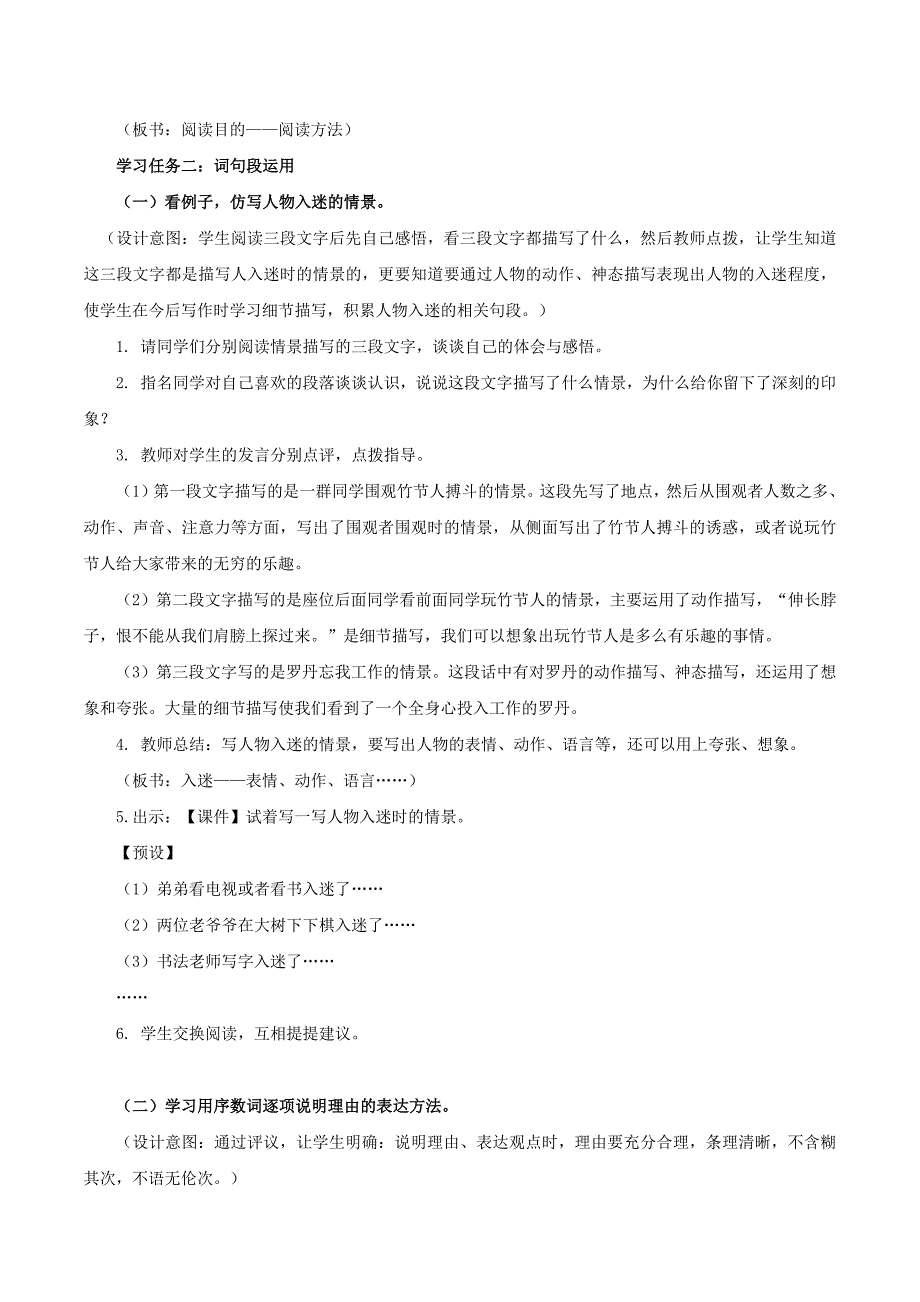 （板书：阅读目的——阅读方法）

学习任务二：词句段运用

（一）看例子，仿写人物入迷的情景。

（设计意图：学生阅读三段文字后先自己感悟，看三段文字都描写了什么，然后教师点拨，让学生知道这三段文字都是描写人入迷时的情景的，更要知道要通过人物的动作、神态描写表现出人物的入迷程度，使学生在今后写作时学习细节描写，积累人物入迷的相关句段。）

1. 请同学们分别阅读情景描写的三段文字，谈谈自己的体会与感悟。

2. 指名同学对自己喜欢的段落谈谈认识，说说这段文字描写了什么情景，为什么给你留下了深刻的印象？

3. 教师对学生的发言分别点评，点拨指导。

（1）第一段文字描写的是一群同学围观竹节人搏斗的情景。这段先写了地点，然后从围观者人数之多、动作、声音、注意力等方面，写出了围观者围观时的情景，从侧面写出了竹节人搏斗的诱惑，或者说玩竹节人给大家带来的无穷的乐趣。

（2）第二段文字描写的是座位后面同学看前面同学玩竹节人的情景，主要运用了动作描写，“伸长脖子，恨不能从我们肩膀上探过来。”是细节描写，我们可以想象出玩竹节人是多么有乐趣的事情。

（3）第三段文字写的是罗丹忘我工作的情景。这段话中有对罗丹的动作描写、神态描写，还运用了想象和夸张。大量的细节描写使我们看到了一个全身心投入工作的罗丹。

4. 教师总结：写人物入迷的情景，要写出人物的表情、动作、语言等，还可以用上夸张、想象。

（板书：入迷——表情、动作、语言……）

5.出示：【课件】试着写一写人物入迷时的情景。

【预设】

（1）弟弟看电视或者看书入迷了……

（2）两位老爷爷在大树下下棋入迷了……

（3）书法老师写字入迷了……

……

6. 学生交换阅读，互相提提建议。

（二）学习用序数词逐项说明理由的表达方法。

（设计意图：通过评议，让学生明确：说明理由、表达观点时，理由要充分合理，条理清晰，不含糊其次，不语无伦次。）